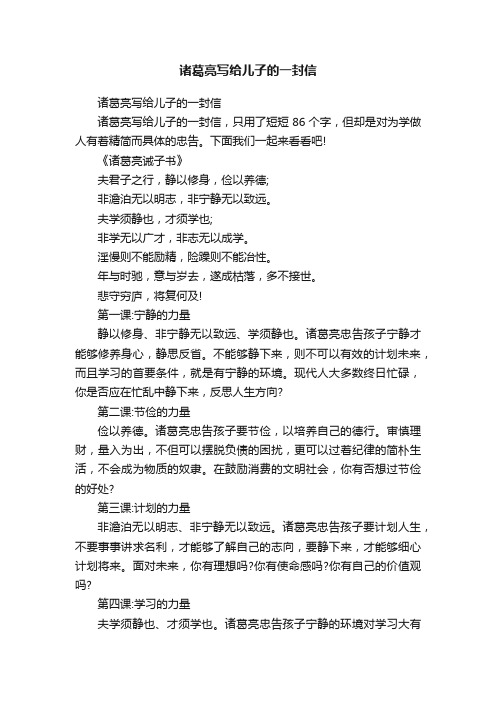 诸葛亮写给儿子的一封信

诸葛亮写给儿子的一封信

诸葛亮写给儿子的一封信，只用了短短 86 个字，但却是对为学做人有着精简而具体的忠告。下面我们一起来看看吧!

《诸葛亮诫子书》

夫君子之行，静以修身，俭以养德;

非澹泊无以明志，非宁静无以致远。

夫学须静也，才须学也;

非学无以广才，非志无以成学。

淫慢则不能励精，险躁则不能冶性。

年与时驰，意与岁去，遂成枯落，多不接世。

悲守穷庐，将复何及!

第一课:宁静的力量

静以修身、非宁静无以致远、学须静也。诸葛亮忠告孩子宁静才能够修养身心，静思反省。不能够静下来，则不可以有效的计划未来，而且学习的首要条件，就是有宁静的环境。现代人大多数终日忙碌，你是否应在忙乱中静下来，反思人生方向?

第二课:节俭的力量

俭以养德。诸葛亮忠告孩子要节俭，以培养自己的德行。审慎理财，量入为出，不但可以摆脱负债的困扰，更可以过着纪律的简朴生活，不会成为物质的奴隶。在鼓励消费的文明社会，你有否想过节俭的好处?

第三课:计划的力量

非澹泊无以明志、非宁静无以致远。诸葛亮忠告孩子要计划人生，不要事事讲求名利，才能够了解自己的志向，要静下来，才能够细心计划将来。面对未来，你有理想吗?你有使命感吗?你有自己的价值观吗?

第四课:学习的力量

夫学须静也、才须学也。诸葛亮忠告孩子宁静的环境对学习大有